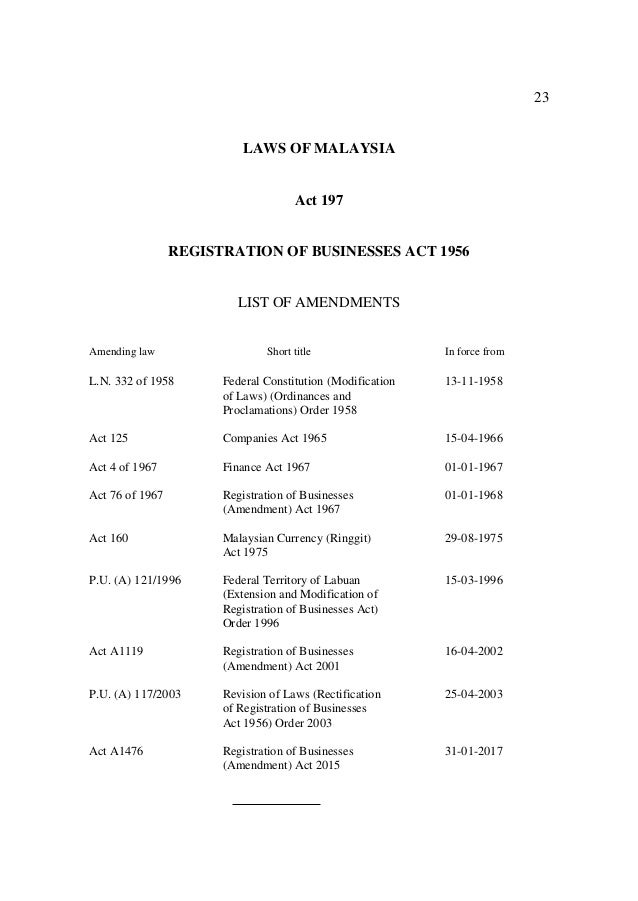 23

LAWS OF MALAYSIA

Act 197

REGISTRATION OF BUSINESSES ACT 1956

LIST OF AMENDMENTS

| Amending law | Short title | In force from |
|---|---|---|
| L.N. 332 of 1958 | Federal Constitution (Modification of Laws) (Ordinances and Proclamations) Order 1958 | 13-11-1958 |
| Act 125 | Companies Act 1965 | 15-04-1966 |
| Act 4 of 1967 | Finance Act 1967 | 01-01-1967 |
| Act 76 of 1967 | Registration of Businesses (Amendment) Act 1967 | 01-01-1968 |
| Act 160 | Malaysian Currency (Ringgit) Act 1975 | 29-08-1975 |
| P.U. (A) 121/1996 | Federal Territory of Labuan (Extension and Modification of Registration of Businesses Act) Order 1996 | 15-03-1996 |
| Act A1119 | Registration of Businesses (Amendment) Act 2001 | 16-04-2002 |
| P.U. (A) 117/2003 | Revision of Laws (Rectification of Registration of Businesses Act 1956) Order 2003 | 25-04-2003 |
| Act A1476 | Registration of Businesses (Amendment) Act 2015 | 31-01-2017 |